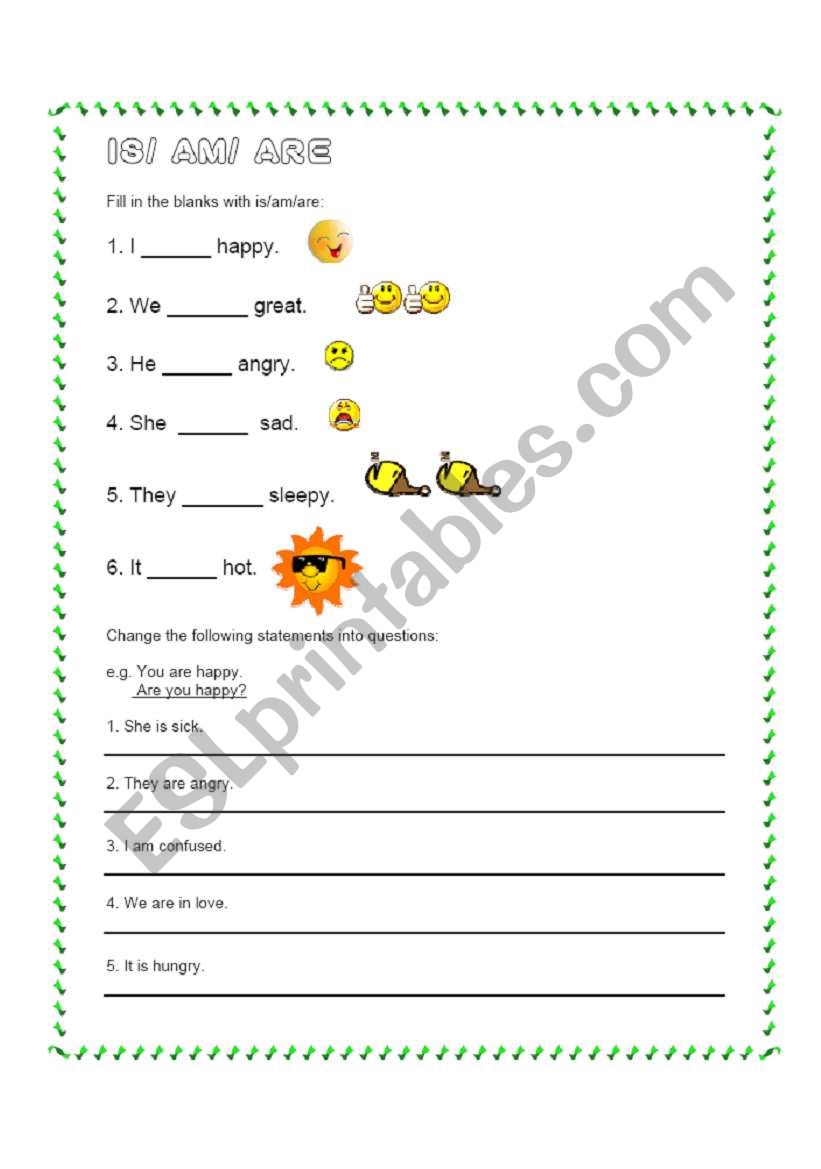 IS/ AM/ ARE

Fill in the blanks with is/am/are:

1. I ______ happy.

2. We _______ great.

3. He ______ angry.

4. She ______ sad.

5. They _______ sleepy.

6. It ______ hot.

Change the following statements into questions:

e.g. You are happy.
Are you happy?

1. She is sick.

2. They are angry.

3. I am confused.

4. We are in love.

5. It is hungry.

ESLprintables.com